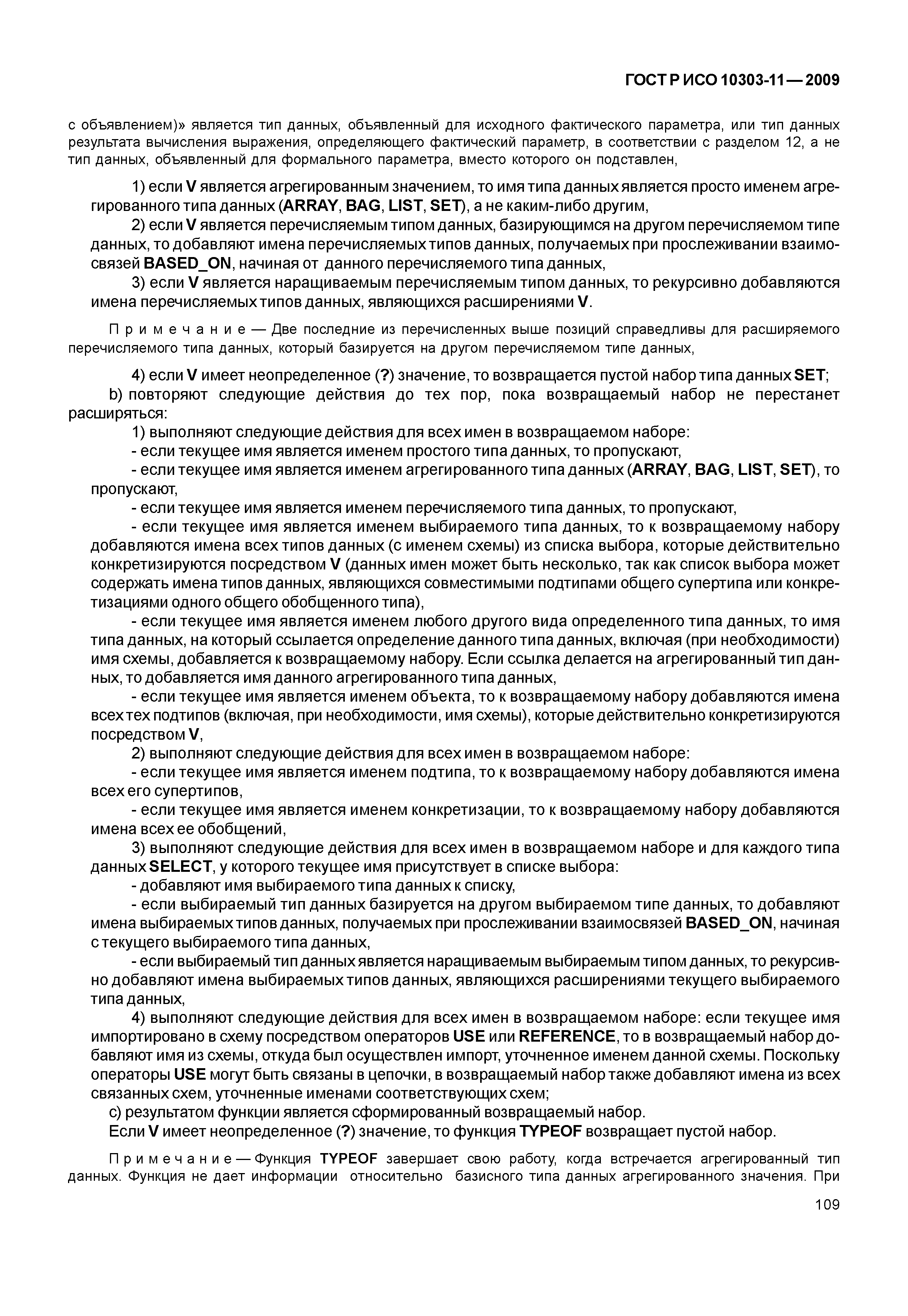 ГОСТ Р ИСО 10303-11—2009

с объявлением)» является тип данных, объявленный для исходного фактического параметра, или тип данных результата вычисления выражения, определяющего фактический параметр, в соответствии с разделом 12, а не тип данных, объявленный для формального параметра, вместо которого он подставлен,

1) если V является агрегированным значением, то имя типа данных является просто именем агрегированного типа данных (ARRAY, BAG, LIST, SET), а не каким-либо другим,

2) если V является перечисляемым типом данных, базирующимся на другом перечисляемом типе данных, то добавляют имена перечисляемых типов данных, получаемых при прослеживании взаимосвязей BASED_ON, начиная от данного перечисляемого типа данных,

3) если V является наращиваемым перечисляемым типом данных, то рекурсивно добавляются имена перечисляемых типов данных, являющихся расширениями V.

Примечание — Две последние из перечисленных выше позиций справедливы для расширяемого перечисляемого типа данных, который базируется на другом перечисляемом типе данных,

4) если V имеет неопределенное (?) значение, то возвращается пустой набор типа данных SET;

b) повторяют следующие действия до тех пор, пока возвращаемый набор не перестанет расширяться:

1) выполняют следующие действия для всех имен в возвращаемом наборе:

- если текущее имя является именем простого типа данных, то пропускают,

- если текущее имя является именем агрегированного типа данных (ARRAY, BAG, LIST, SET), то пропускают,

- если текущее имя является именем перечисляемого типа данных, то пропускают,

- если текущее имя является именем выбираемого типа данных, то к возвращаемому набору добавляются имена всех типов данных (с именем схемы) из списка выбора, которые действительно конкретизируются посредством V (данных имен может быть несколько, так как список выбора может содержать имена типов данных, являющихся совместимыми подтипами общего супертипа или конкретизациями одного общего обобщенного типа),

- если текущее имя является именем любого другого вида определенного типа данных, то имя типа данных, на который ссылается определение данного типа данных, включая (при необходимости) имя схемы, добавляется к возвращаемому набору. Если ссылка делается на агрегированный тип данных, то добавляется имя данного агрегированного типа данных,

- если текущее имя является именем объекта, то к возвращаемому набору добавляются имена всех тех подтипов (включая, при необходимости, имя схемы), которые действительно конкретизируются посредством V,

2) выполняют следующие действия для всех имен в возвращаемом наборе:

- если текущее имя является именем подтипа, то к возвращаемому набору добавляются имена всех его супертипов,

- если текущее имя является именем конкретизации, то к возвращаемому набору добавляются имена всех ее обобщений,

3) выполняют следующие действия для всех имен в возвращаемом наборе и для каждого типа данных SELECT, у которого текущее имя присутствует в списке выбора:

- добавляют имя выбираемого типа данных к списку,

- если выбираемый тип данных базируется на другом выбираемом типе данных, то добавляют имена выбираемых типов данных, получаемых при прослеживании взаимосвязей BASED_ON, начиная с текущего выбираемого типа данных,

- если выбираемый тип данных является наращиваемым выбираемым типом данных, то рекурсивно добавляют имена выбираемых типов данных, являющихся расширениями текущего выбираемого типа данных,

4) выполняют следующие действия для всех имен в возвращаемом наборе: если текущее имя импортировано в схему посредством операторов USE или REFERENCE, то в возвращаемый набор добавляют имя из схемы, откуда был осуществлен импорт, уточненное именем данной схемы. Поскольку операторы USE могут быть связаны в цепочки, в возвращаемый набор также добавляют имена из всех связанных схем, уточненные именами соответствующих схем;

c) результатом функции является сформированный возвращаемый набор.

Если V имеет неопределенное (?) значение, то функция TYPEOF возвращает пустой набор.

Примечание — Функция TYPEOF завершает свою работу, когда встречается агрегированный тип данных. Функция не дает информации относительно базисного типа данных агрегированного значения. При

109